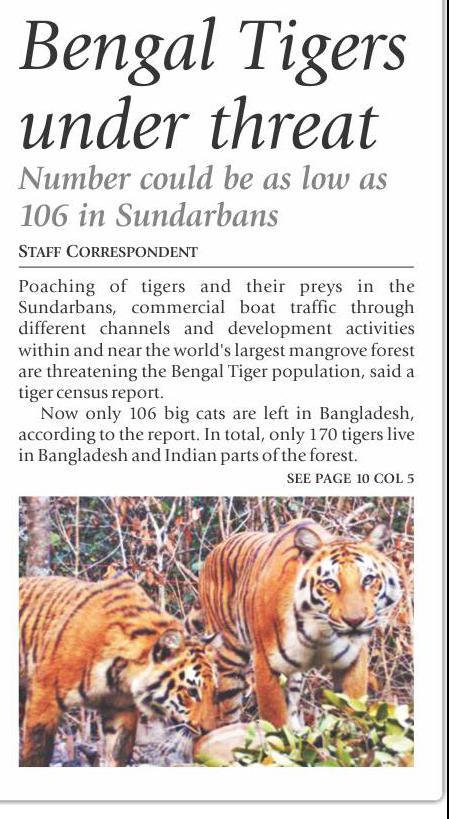 Bengal Tigers under threat

Number could be as low as 106 in Sundarbans

STAFF CORRESPONDENT

Poaching of tigers and their preys in the Sundarbans, commercial boat traffic through different channels and development activities within and near the world's largest mangrove forest are threatening the Bengal Tiger population, said a tiger census report.

Now only 106 big cats are left in Bangladesh, according to the report. In total, only 170 tigers live in Bangladesh and Indian parts of the forest.

SEE PAGE 10 COL 5